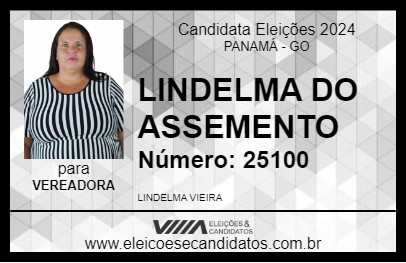 Candidata Eleições 2024
PANAMÁ - GO

LINDELMA DO ASSEMENTO

Número: 25100

para
VEREADORA

LINDELMA VIEIRA

ELEIÇÕES & CANDIDATOS

www.eleicoesecandidatos.com.br